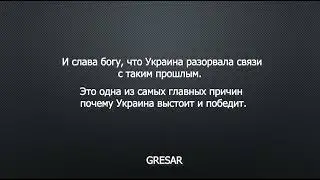 И слава богу, что Украина разорвала связи с таким прошлым.

Это одна из самых главных причин почему Украина выстоит и победит.

GRESAR